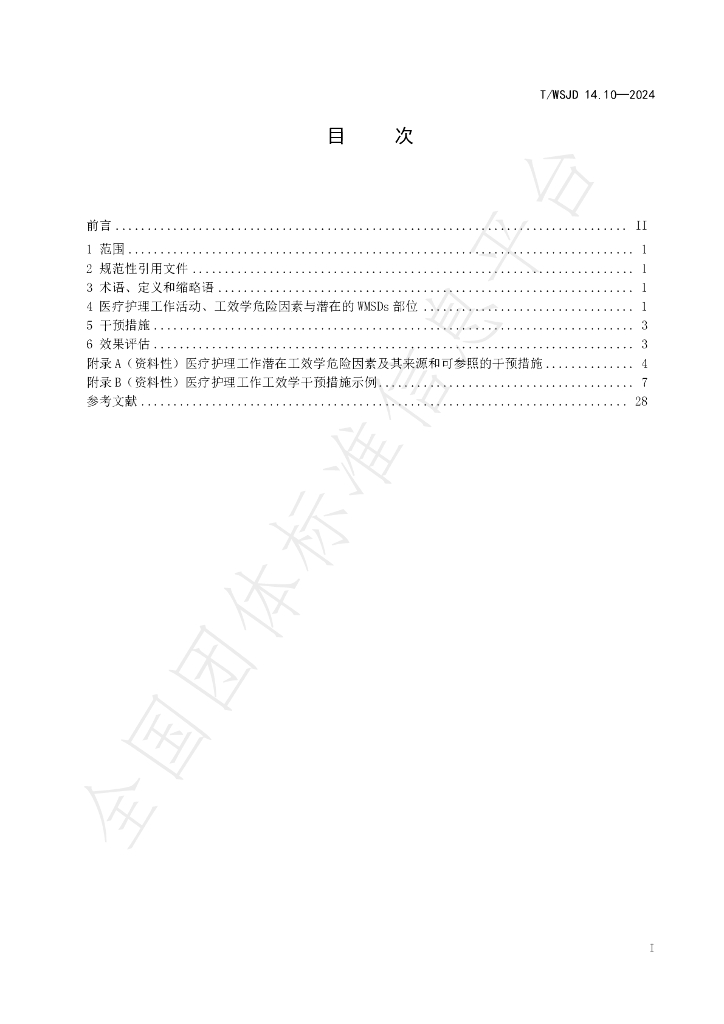 T/WSJD 14.10—2024

目 次

前言 II
1 范围 1
2 规范性引用文件 1
3 术语、定义和缩略语 1
4 医疗护理工作活动、工效学危险因素与潜在的WMSDs部位 1
5 干预措施 3
6 效果评估 3
附录A（资料性）医疗护理工作潜在工效学危险因素及其来源和可参照的干预措施 4
附录B（资料性）医疗护理工作工效学干预措施示例 7
参考文献 28

I

全国团体标准信息平台